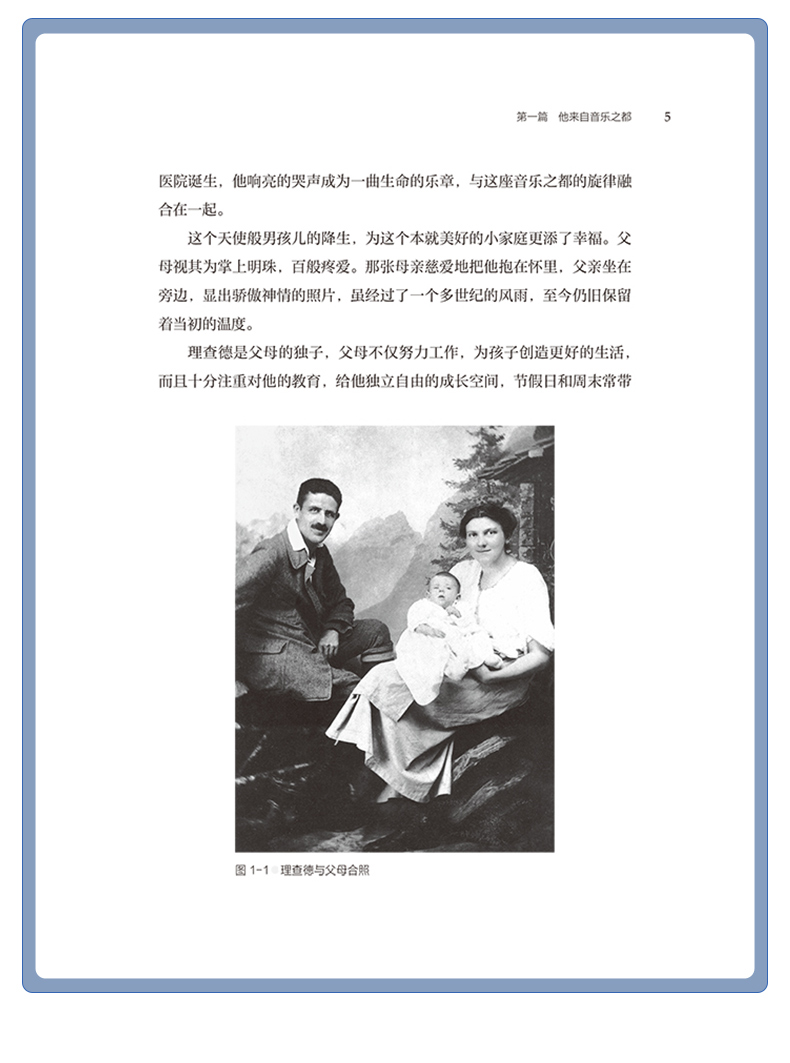 第一篇 他来自音乐之都 5

医院诞生，他响亮的哭声成为一曲生命的乐章，与这座音乐之都的旋律融合在一起。

这个天使般男孩儿的降生，为这个本就美好的小家庭更添了幸福。父母视其为掌上明珠，百般疼爱。那张母亲慈爱地把他抱在怀里，父亲坐在旁边，显出骄傲神情的照片，虽经过了一个多世纪的风雨，至今仍旧保留着当初的温度。

理查德是父母的独子，父母不仅努力工作，为孩子创造更好的生活，而且十分注重对他的教育，给他独立自由的成长空间，节假日和周末常带

图 1-1 理查德与父母合照